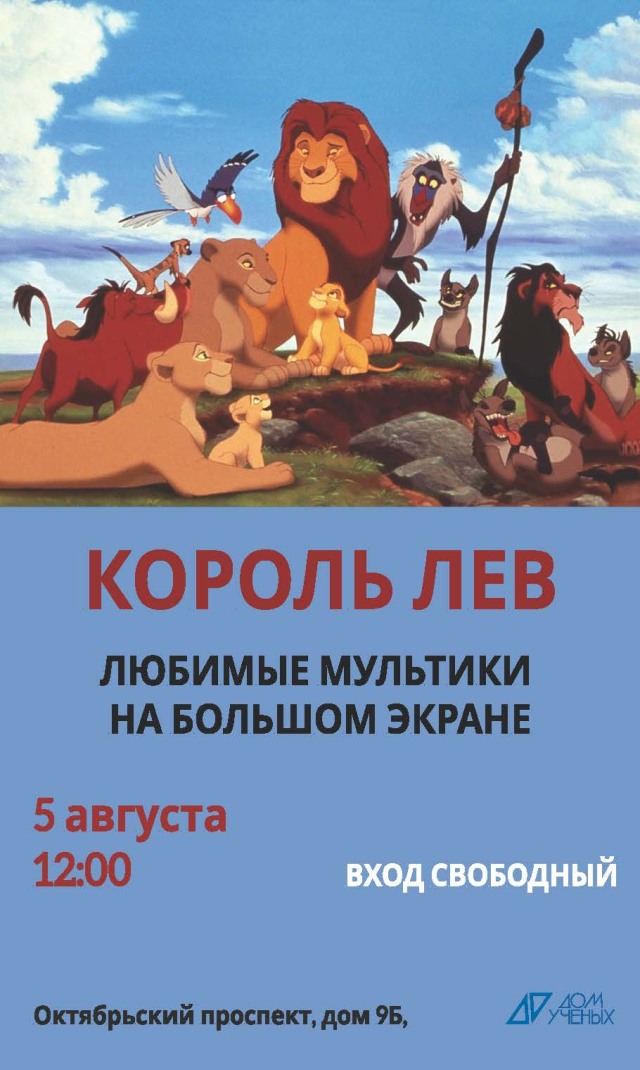 КОРОЛЬ ЛЕВ

ЛЮБИМЫЕ МУЛЬТИКИ
НА БОЛЬШОМ ЭКРАНЕ

5 августа
12:00

ВХОД СВОБОДНЫЙ

Октябрьский проспект, дом 9Б,

ДОМ УЧЕНЫХ